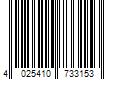 4 025410 733153